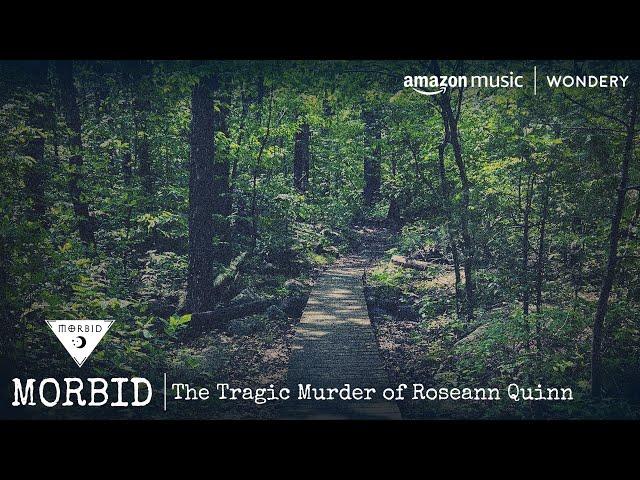 amazon music | WONDERY

MORBID

MORBID | The Tragic Murder of Roseann Quinn